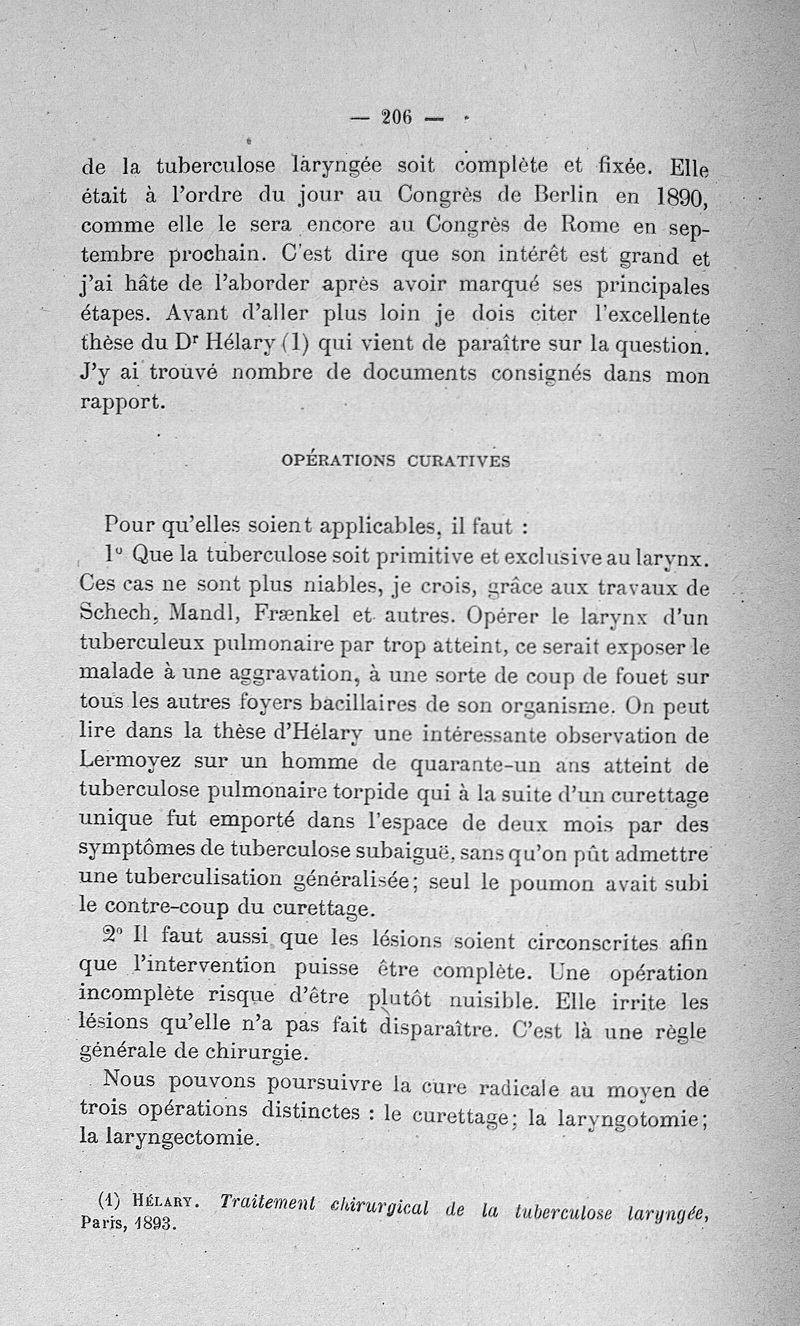 — 206 —

de la tuberculose laryngée soit complète et fixée. Elle était à l'ordre du jour au Congrès de Berlin en 1890, comme elle le sera encore au Congrès de Rome en septembre prochain. C'est dire que son intérêt est grand et j'ai hâte de l'aborder après avoir marqué ses principales étapes. Avant d'aller plus loin je dois citer l'excellente thèse du Dr Hélary (1) qui vient de paraître sur la question. J'y ai trouvé nombre de documents consignés dans mon rapport.

OPÉRATIONS CURATIVES

Pour qu'elles soient applicables, il faut :

1° Que la tuberculose soit primitive et exclusive au larynx. Ces cas ne sont plus niables, je crois, grâce aux travaux de Schech, Mandl, Frænkel et autres. Opérer le larynx d'un tuberculeux pulmonaire par trop atteint, ce serait exposer le malade à une aggravation, à une sorte de coup de fouet sur tous les autres foyers bacillaires de son organisme. On peut lire dans la thèse d'Hélary une intéressante observation de Lermoyez sur un homme de quarante-un ans atteint de tuberculose pulmonaire torpide qui à la suite d'un curettage unique fut emporté dans l'espace de deux mois par des symptômes de tuberculose subaiguë, sans qu'on pût admettre une tuberculisation généralisée; seul le poumon avait subi le contre-coup du curettage.

2° Il faut aussi que les lésions soient circonscrites afin que l'intervention puisse être complète. Une opération incomplète risque d'être plutôt nuisible. Elle irrite les lésions qu'elle n'a pas fait disparaître. C'est là une règle générale de chirurgie.

Nous pouvons poursuivre la cure radicale au moyen de trois opérations distinctes : le curettage; la laryngotomie; la laryngectomie.

(1) Hélary. Traitement chirurgical de la tuberculose laryngée, Paris, 1893.